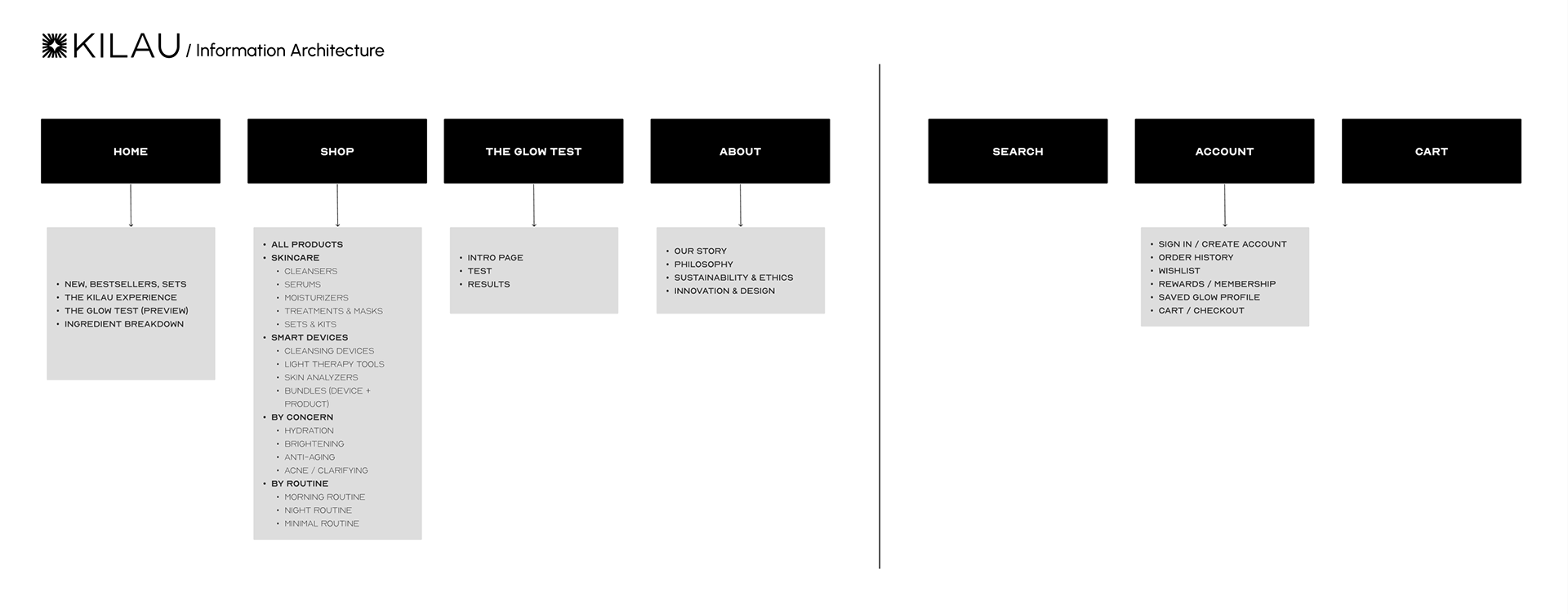 KILAU / Information Architecture

HOME

- NEW, BESTSELLERS, SETS
- THE KILAU EXPERIENCE
- THE GLOW TEST (PREVIEW)
- INGREDIENT BREAKDOWN

SHOP

- ALL PRODUCTS
- SKINCARE
  - CLEANSERS
  - SERUMS
  - MOISTURIZERS
  - TREATMENTS & MASKS
  - SETS & KITS
- SMART DEVICES
  - CLEANSING DEVICES
  - LIGHT THERAPY TOOLS
  - SKIN ANALYZERS
  - BUNDLES (DEVICE + PRODUCT)
- BY CONCERN
  - HYDRATION
  - BRIGHTENING
  - ANTI-AGING
  - ACNE / CLARIFYING
- BY ROUTINE
  - MORNING ROUTINE
  - NIGHT ROUTINE
  - MINIMAL ROUTINE

THE GLOW TEST

- INTRO PAGE
- TEST
- RESULTS

ABOUT

- OUR STORY
- PHILOSOPHY
- SUSTAINABILITY & ETHICS
- INNOVATION & DESIGN

SEARCH

ACCOUNT

- SIGN IN / CREATE ACCOUNT
- ORDER HISTORY
- WISHLIST
- REWARDS / MEMBERSHIP
- SAVED GLOW PROFILE
- CART / CHECKOUT

CART